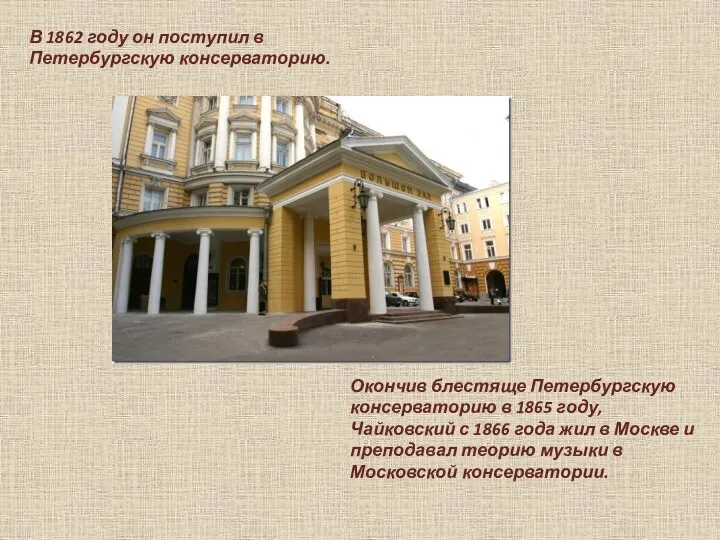 В 1862 году он поступил в Петербургскую консерваторию.

БОЛЬШОЙ ЗАЛ

Окончив блестяще Петербургскую консерваторию в 1865 году, Чайковский с 1866 года жил в Москве и преподавал теорию музыки в Московской консерватории.